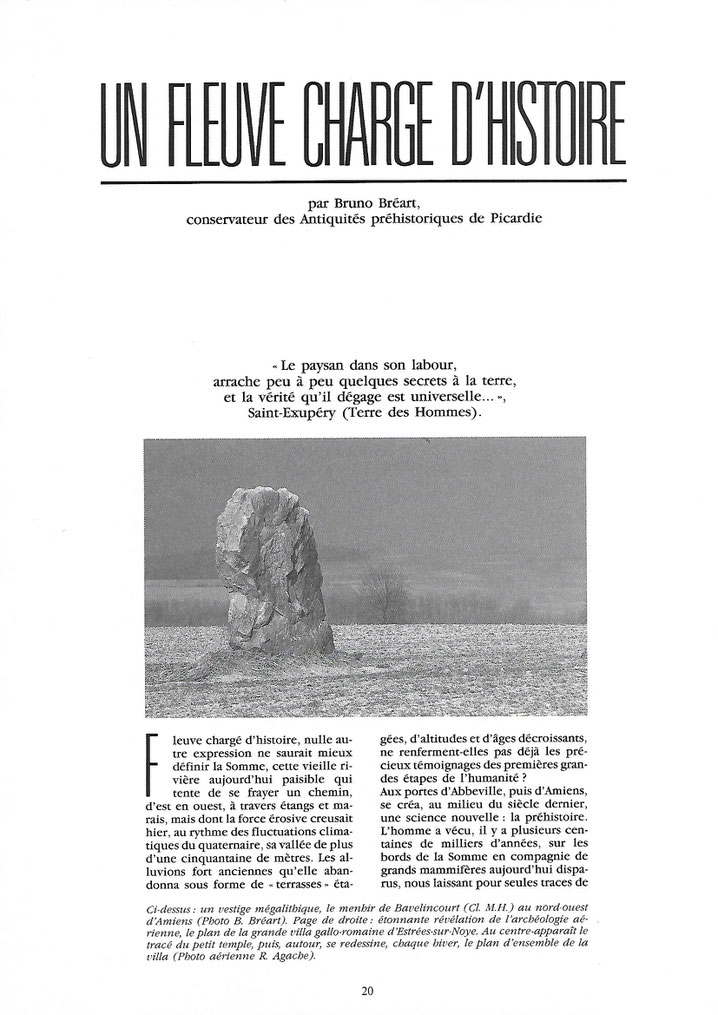 UN FLEUVE CHARGE D'HISTOIRE

par Bruno Bréart,
conservateur des Antiquités préhistoriques de Picardie

« Le paysan dans son labour, arrache peu à peu quelques secrets à la terre, et la vérité qu'il dégage est universelle... », Saint-Exupéry (Terre des Hommes).

Fleuve chargé d'histoire, nulle autre expression ne saurait mieux définir la Somme, cette vieille rivière aujourd'hui paisible qui tente de se frayer un chemin, d'est en ouest, à travers étangs et marais, mais dont la force érosive creusait hier, au rythme des fluctuations climatiques du quaternaire, sa vallée de plus d'une cinquantaine de mètres. Les alluvions fort anciennes qu'elle abandonna sous forme de « terrasses » étagées, d'altitudes et d'âges décroissants, ne renferment-elles pas déjà les précieux témoignages des premières grandes étapes de l'humanité ?
Aux portes d'Abbeville, puis d'Amiens, se créa, au milieu du siècle dernier, une science nouvelle : la préhistoire. L'homme a vécu, il y a plusieurs centaines de milliers d'années, sur les bords de la Somme en compagnie de grands mammifères aujourd'hui disparus, nous laissant pour seules traces de

Ci-dessus : un vestige mégalithique, le menhir de Bavelincourt (Cl. M.H.) au nord-ouest d'Amiens (Photo B. Bréart). Page de droite : étonnante révélation de l'archéologie aérienne, le plan de la grande villa gallo-romaine d'Estrées-sur-Noye. Au centre apparaît le tracé du petit temple, puis, autour, se redessine, chaque hiver, le plan d'ensemble de la villa (Photo aérienne R. Agache).

20